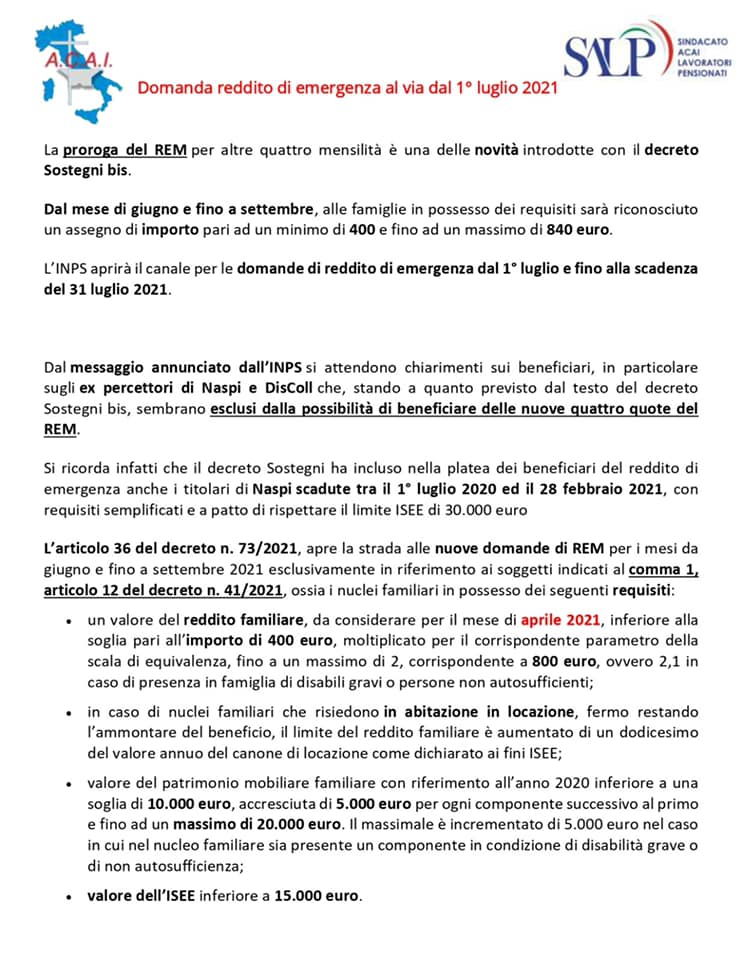 A.C.A.I.

SALP SINDACATO ACAI LAVORATORI PENSIONATI

Domanda reddito di emergenza al via dal 1° luglio 2021

La proroga del REM per altre quattro mensilità è una delle novità introdotte con il decreto Sostegni bis.

Dal mese di giugno e fino a settembre, alle famiglie in possesso dei requisiti sarà riconosciuto un assegno di importo pari ad un minimo di 400 e fino ad un massimo di 840 euro.

L'INPS aprirà il canale per le domande di reddito di emergenza dal 1° luglio e fino alla scadenza del 31 luglio 2021.

Dal messaggio annunciato dall'INPS si attendono chiarimenti sui beneficiari, in particolare sugli ex percettori di Naspi e DisColl che, stando a quanto previsto dal testo del decreto Sostegni bis, sembrano esclusi dalla possibilità di beneficiare delle nuove quattro quote del REM.

Si ricorda infatti che il decreto Sostegni ha incluso nella platea dei beneficiari del reddito di emergenza anche i titolari di Naspi scadute tra il 1° luglio 2020 ed il 28 febbraio 2021, con requisiti semplificati e a patto di rispettare il limite ISEE di 30.000 euro

L'articolo 36 del decreto n. 73/2021, apre la strada alle nuove domande di REM per i mesi da giugno e fino a settembre 2021 esclusivamente in riferimento ai soggetti indicati al comma 1, articolo 12 del decreto n. 41/2021, ossia i nuclei familiari in possesso dei seguenti requisiti:

• un valore del reddito familiare, da considerare per il mese di aprile 2021, inferiore alla soglia pari all'importo di 400 euro, moltiplicato per il corrispondente parametro della scala di equivalenza, fino a un massimo di 2, corrispondente a 800 euro, ovvero 2,1 in caso di presenza in famiglia di disabili gravi o persone non autosufficienti;

• in caso di nuclei familiari che risiedono in abitazione in locazione, fermo restando l'ammontare del beneficio, il limite del reddito familiare è aumentato di un dodicesimo del valore annuo del canone di locazione come dichiarato ai fini ISEE;

• valore del patrimonio mobiliare familiare con riferimento all'anno 2020 inferiore a una soglia di 10.000 euro, accresciuta di 5.000 euro per ogni componente successivo al primo e fino ad un massimo di 20.000 euro. Il massimale è incrementato di 5.000 euro nel caso in cui nel nucleo familiare sia presente un componente in condizione di disabilità grave o di non autosufficienza;

• valore dell'ISEE inferiore a 15.000 euro.